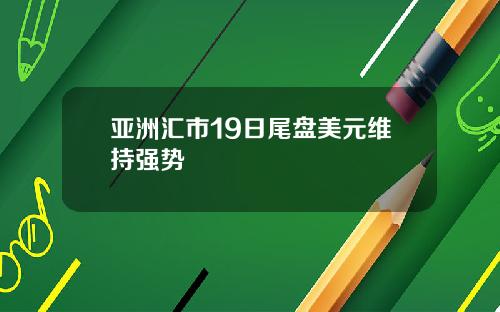 亚洲汇市19日尾盘美元维持强势